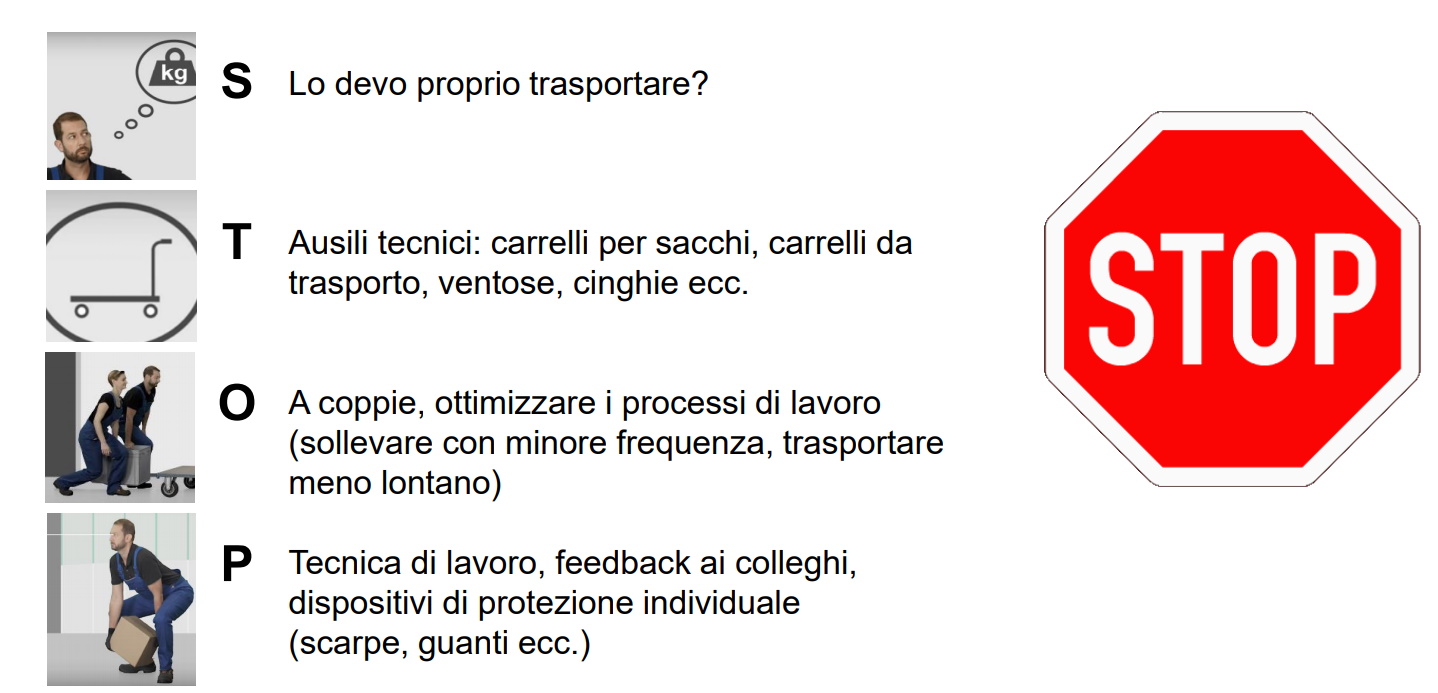 kg

S Lo devo proprio trasportare?

T Ausili tecnici: carrelli per sacchi, carrelli da trasporto, ventose, cinghie ecc.

O A coppie, ottimizzare i processi di lavoro (sollevare con minore frequenza, trasportare meno lontano)

P Tecnica di lavoro, feedback ai colleghi, dispositivi di protezione individuale (scarpe, guanti ecc.)

STOP